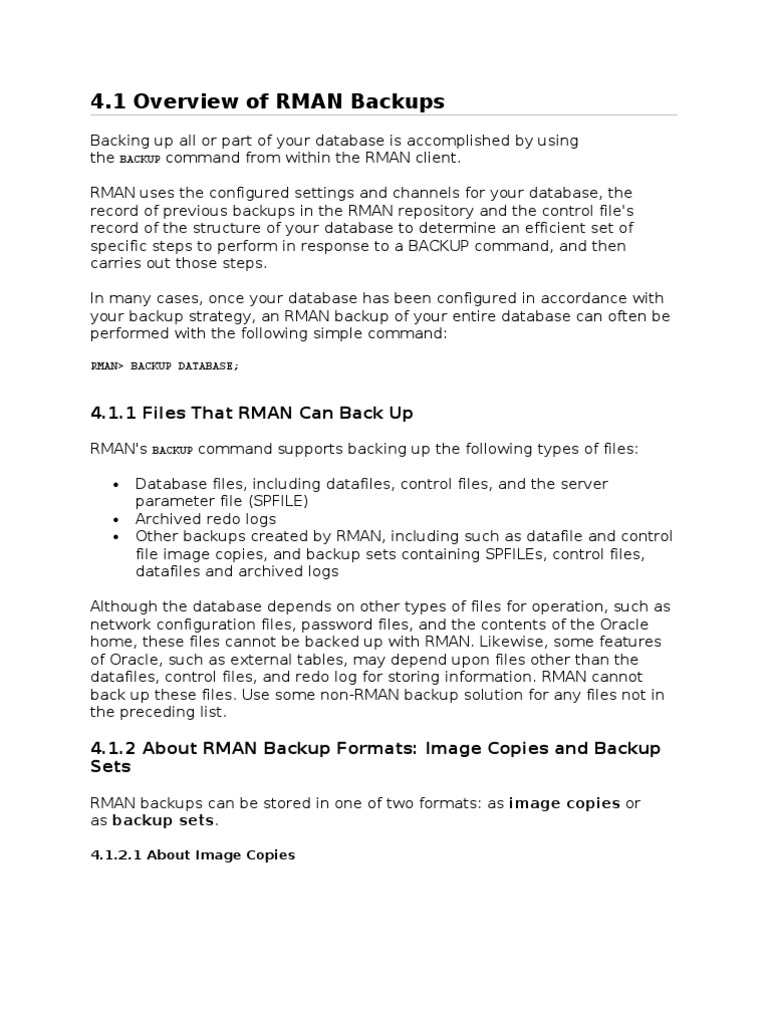 4.1 Overview of RMAN Backups

Backing up all or part of your database is accomplished by using the BACKUP command from within the RMAN client.

RMAN uses the configured settings and channels for your database, the record of previous backups in the RMAN repository and the control file's record of the structure of your database to determine an efficient set of specific steps to perform in response to a BACKUP command, and then carries out those steps.

In many cases, once your database has been configured in accordance with your backup strategy, an RMAN backup of your entire database can often be performed with the following simple command:

RMAN> BACKUP DATABASE;

4.1.1 Files That RMAN Can Back Up

RMAN's BACKUP command supports backing up the following types of files:

- Database files, including datafiles, control files, and the server parameter file (SPFILE)
- Archived redo logs
- Other backups created by RMAN, including such as datafile and control file image copies, and backup sets containing SPFILEs, control files, datafiles and archived logs

Although the database depends on other types of files for operation, such as network configuration files, password files, and the contents of the Oracle home, these files cannot be backed up with RMAN. Likewise, some features of Oracle, such as external tables, may depend upon files other than the datafiles, control files, and redo log for storing information. RMAN cannot back up these files. Use some non-RMAN backup solution for any files not in the preceding list.

4.1.2 About RMAN Backup Formats: Image Copies and Backup Sets

RMAN backups can be stored in one of two formats: as image copies or as backup sets.

4.1.2.1 About Image Copies